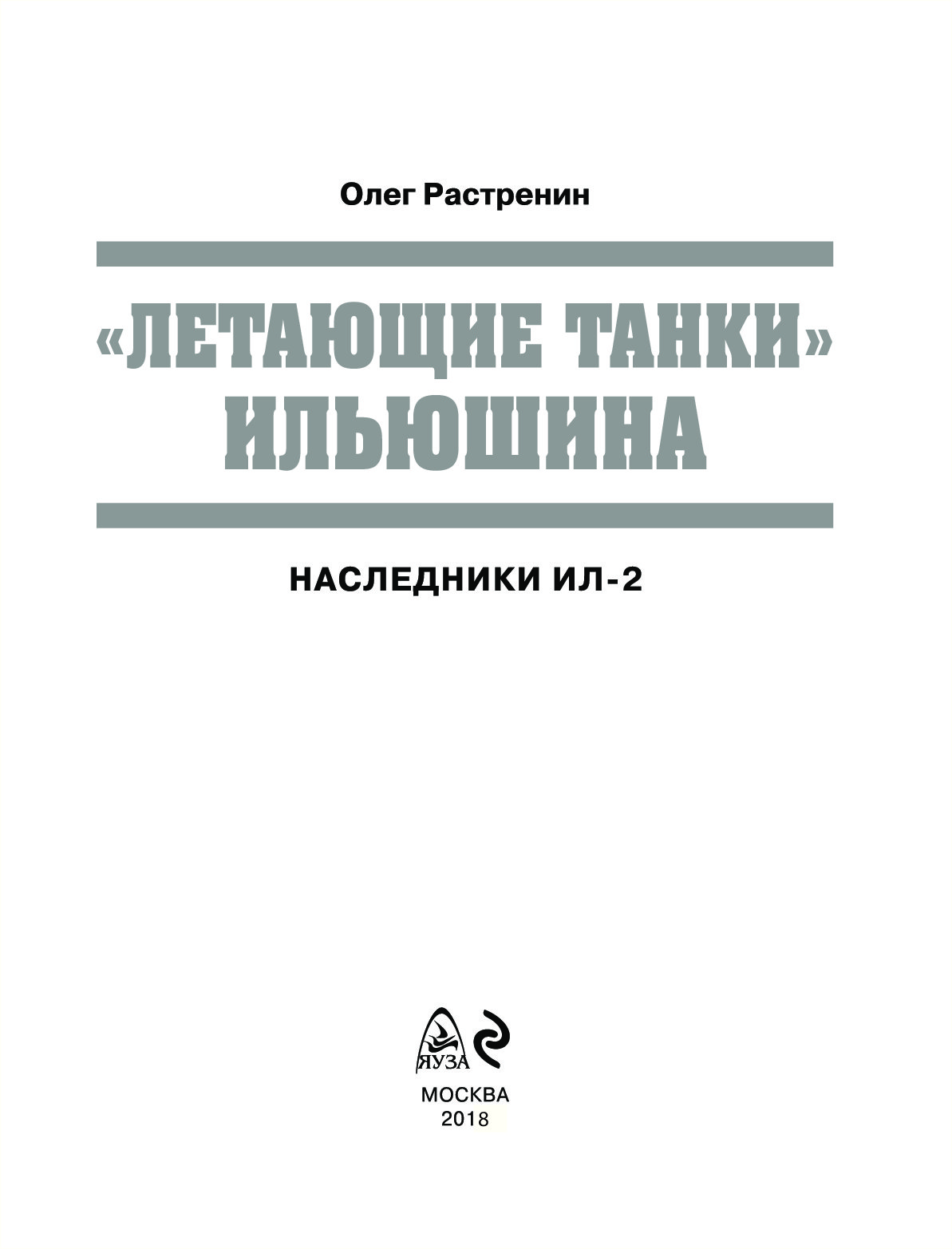 Олег Растренин

«ЛЕТАЮЩИЕ ТАНКИ» ИЛЬЮШИНА

НАСЛЕДНИКИ ИЛ-2

ЯУЗА

МОСКВА
2018